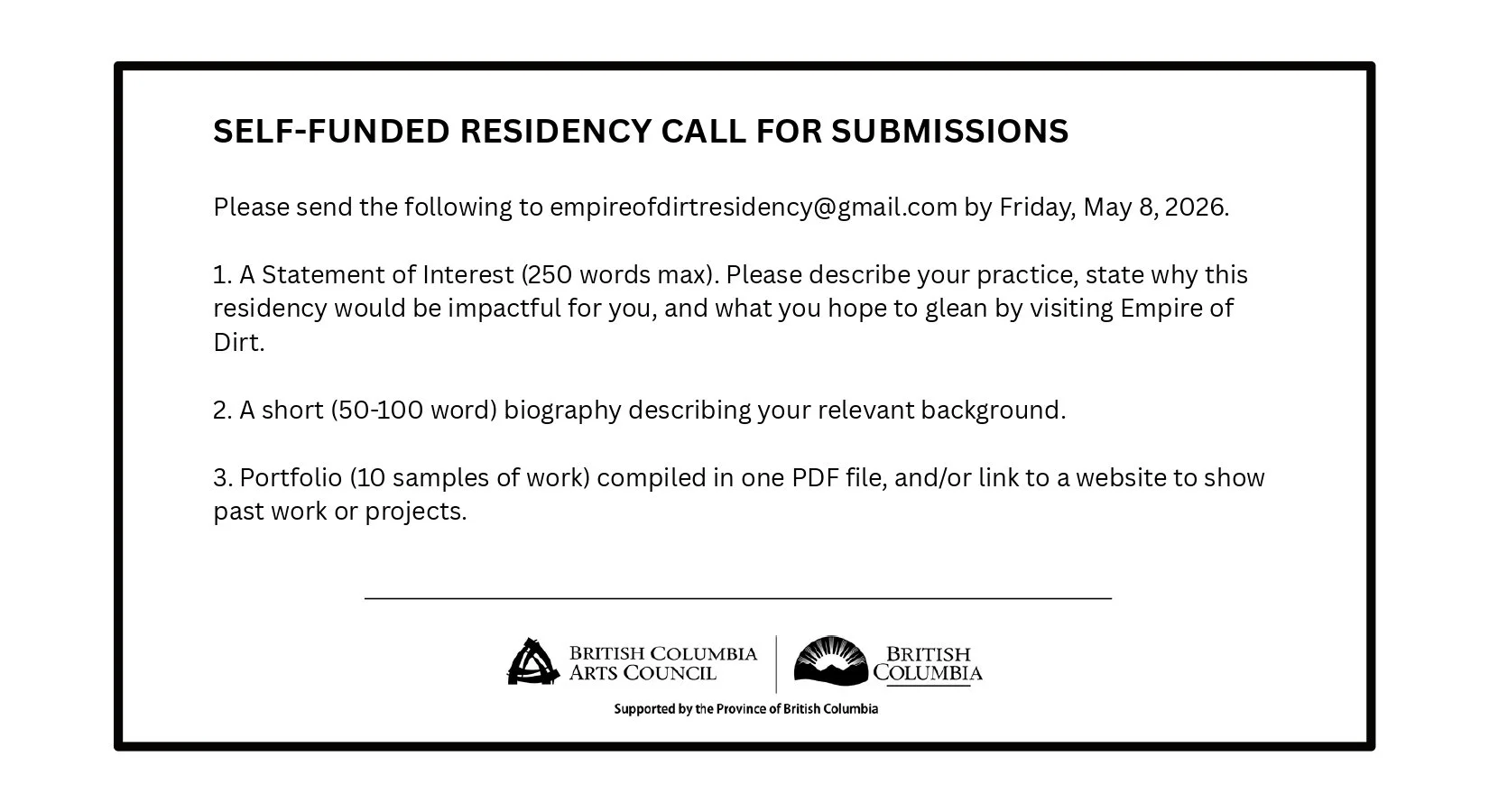 SELF-FUNDED RESIDENCY CALL FOR SUBMISSIONS

Please send the following to empireofdirtresidency@gmail.com by Friday, May 8, 2026.

1. A Statement of Interest (250 words max). Please describe your practice, state why this residency would be impactful for you, and what you hope to glean by visiting Empire of Dirt.

2. A short (50-100 word) biography describing your relevant background.

3. Portfolio (10 samples of work) compiled in one PDF file, and/or link to a website to show past work or projects.

BRITISH COLUMBIA ARTS COUNCIL

BRITISH COLUMBIA

Supported by the Province of British Columbia